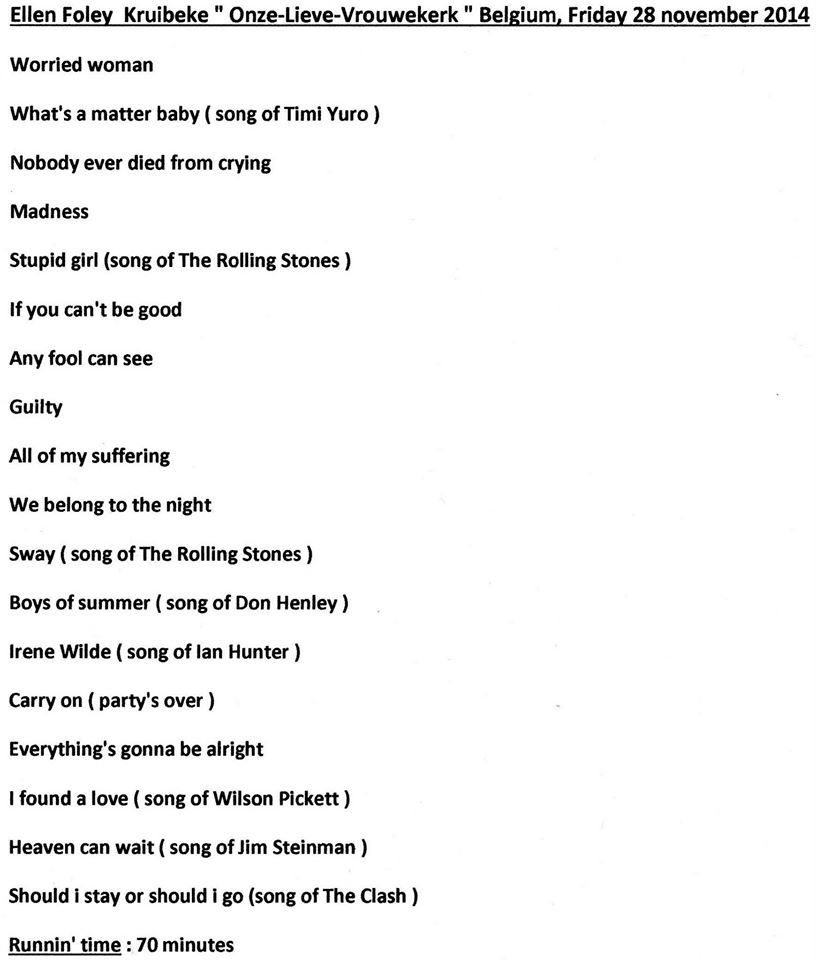 Ellen Foley Kruibeke " Onze-Lieve-Vrouwekerk " Belgium, Friday 28 november 2014

Worried woman

What's a matter baby ( song of Timi Yuro )

Nobody ever died from crying

Madness

Stupid girl (song of The Rolling Stones )

If you can't be good

Any fool can see

Guilty

All of my suffering

We belong to the night

Sway ( song of The Rolling Stones )

Boys of summer ( song of Don Henley )

Irene Wilde ( song of Ian Hunter )

Carry on ( party's over )

Everything's gonna be alright

I found a love ( song of Wilson Pickett )

Heaven can wait ( song of Jim Steinman )

Should i stay or should i go (song of The Clash )

Runnin' time : 70 minutes